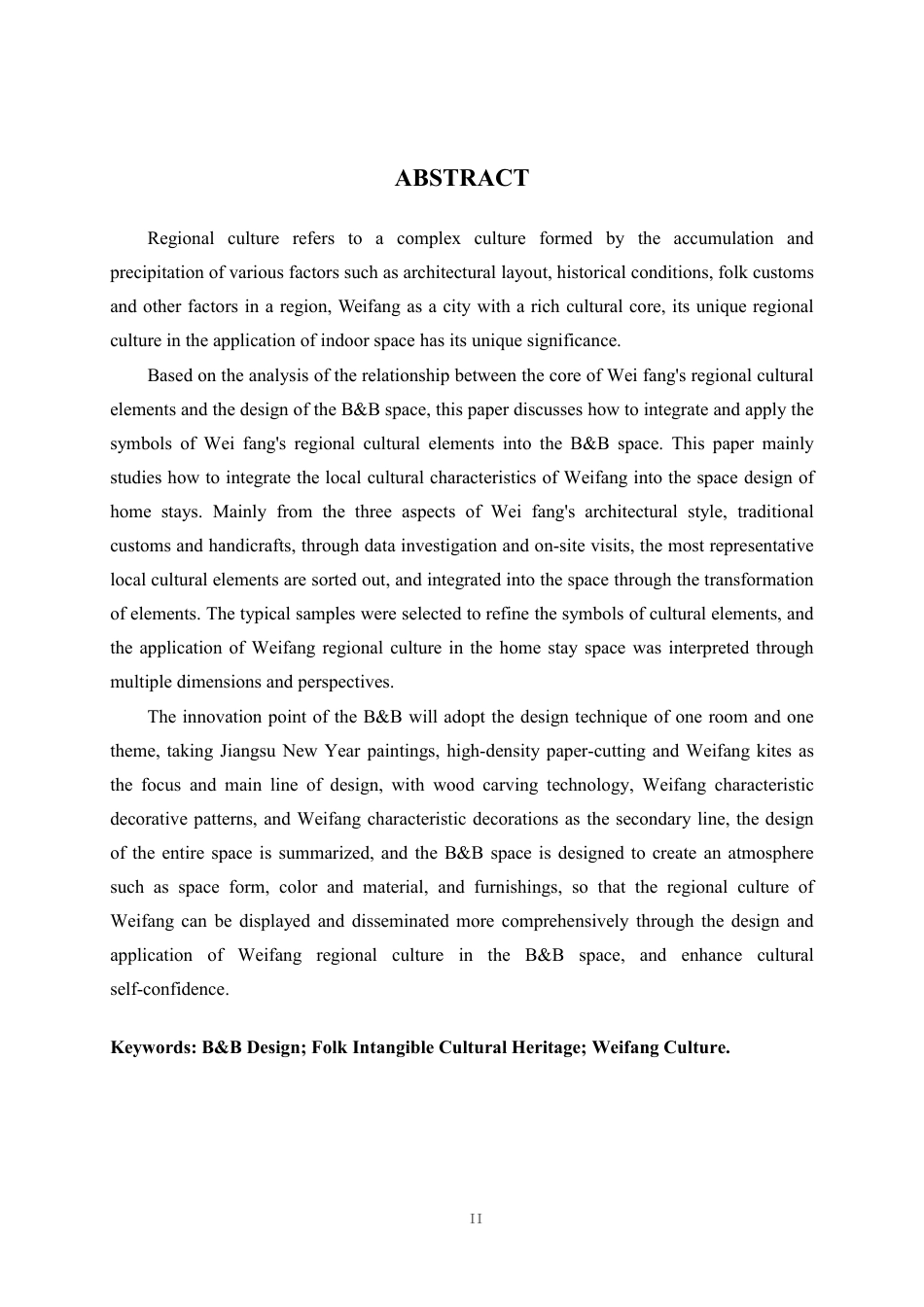 ABSTRACT

Regional culture refers to a complex culture formed by the accumulation and precipitation of various factors such as architectural layout, historical conditions, folk customs and other factors in a region, Weifang as a city with a rich cultural core, its unique regional culture in the application of indoor space has its unique significance.

Based on the analysis of the relationship between the core of Wei fang's regional cultural elements and the design of the B&B space, this paper discusses how to integrate and apply the symbols of Wei fang's regional cultural elements into the B&B space. This paper mainly studies how to integrate the local cultural characteristics of Weifang into the space design of home stays. Mainly from the three aspects of Wei fang's architectural style, traditional customs and handicrafts, through data investigation and on-site visits, the most representative local cultural elements are sorted out, and integrated into the space through the transformation of elements. The typical samples were selected to refine the symbols of cultural elements, and the application of Weifang regional culture in the home stay space was interpreted through multiple dimensions and perspectives.

The innovation point of the B&B will adopt the design technique of one room and one theme, taking Jiangsu New Year paintings, high-density paper-cutting and Weifang kites as the focus and main line of design, with wood carving technology, Weifang characteristic decorative patterns, and Weifang characteristic decorations as the secondary line, the design of the entire space is summarized, and the B&B space is designed to create an atmosphere such as space form, color and material, and furnishings, so that the regional culture of Weifang can be displayed and disseminated more comprehensively through the design and application of Weifang regional culture in the B&B space, and enhance cultural self-confidence.

Keywords: B&B Design; Folk Intangible Cultural Heritage; Weifang Culture.

II